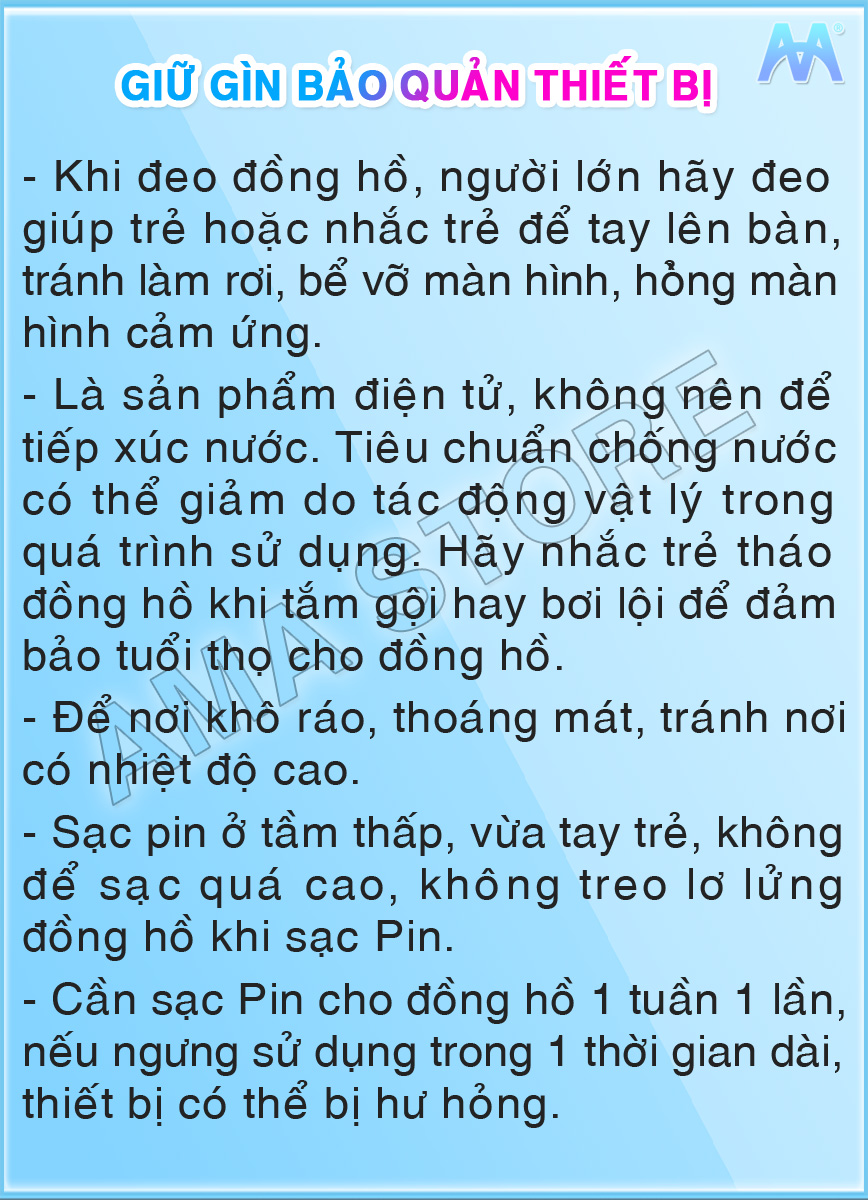 GIỮ GÌN BẢO QUẢN THIẾT BỊ

- Khi đeo đồng hồ, người lớn hãy đeo giúp trẻ hoặc nhắc trẻ để tay lên bàn, tránh làm rơi, bể vỡ màn hình, hỏng màn hình cảm ứng.

- Là sản phẩm điện tử, không nên để tiếp xúc nước. Tiêu chuẩn chống nước có thể giảm do tác động vật lý trong quá trình sử dụng. Hãy nhắc trẻ tháo đồng hồ khi tắm gội hay bơi lội để đảm bảo tuổi thọ cho đồng hồ.

- Để nơi khô ráo, thoáng mát, tránh nơi có nhiệt độ cao.

- Sạc pin ở tầm thấp, vừa tay trẻ, không để sạc quá cao, không treo lơ lửng đồng hồ khi sạc Pin.

- Cần sạc Pin cho đồng hồ 1 tuần 1 lần, nếu ngưng sử dụng trong 1 thời gian dài, thiết bị có thể bị hư hỏng.

AMA STORE